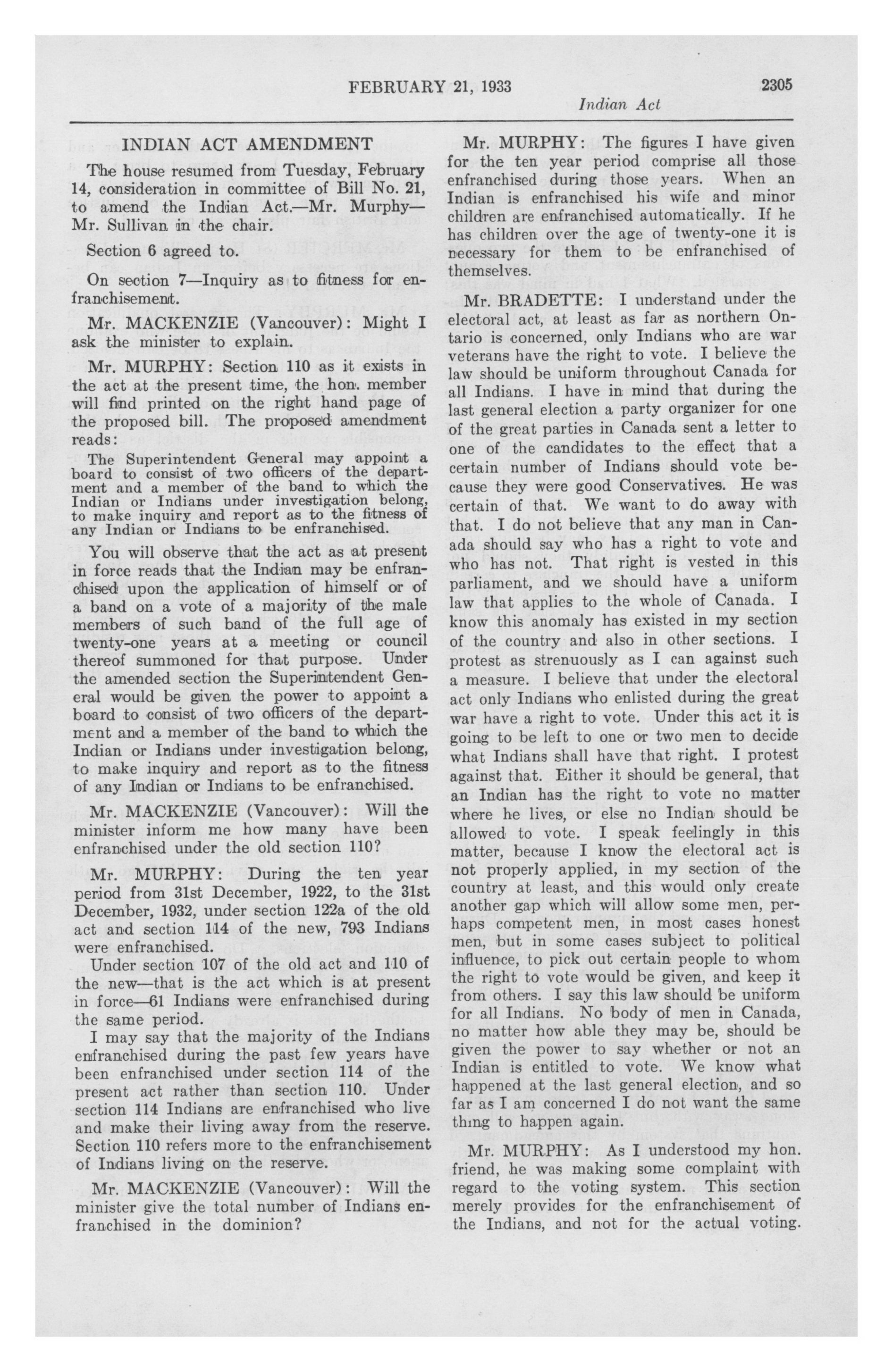 FEBRUARY 21, 1933 2305

Indian Act

INDIAN ACT AMENDMENT

The house resumed from Tuesday, February 14, consideration in committee of Bill No. 21, to amend the Indian Act.—Mr. Murphy—Mr. Sullivan in the chair.

Section 6 agreed to.

On section 7—Inquiry as to fitness for enfranchisement.

Mr. MACKENZIE (Vancouver): Might I ask the minister to explain.

Mr. MURPHY: Section 110 as it exists in the act at the present time, the hon. member will find printed on the right hand page of the proposed bill. The proposed amendment reads:

The Superintendent General may appoint a board to consist of two officers of the department and a member of the band to which the Indian or Indians under investigation belong, to make inquiry and report as to the fitness of any Indian or Indians to be enfranchised.

You will observe that the act as at present in force reads that the Indian may be enfranchised upon the application of himself or of a band on a vote of a majority of the male members of such band of the full age of twenty-one years at a meeting or council thereof summoned for that purpose. Under the amended section the Superintendent General would be given the power to appoint a board to consist of two officers of the department and a member of the band to which the Indian or Indians under investigation belong, to make inquiry and report as to the fitness of any Indian or Indians to be enfranchised.

Mr. MACKENZIE (Vancouver): Will the minister inform me how many have been enfranchised under the old section 110?

Mr. MURPHY: During the ten year period from 31st December, 1922, to the 31st December, 1932, under section 122a of the old act and section 114 of the new, 793 Indians were enfranchised.

Under section 107 of the old act and 110 of the new—that is the act which is at present in force—61 Indians were enfranchised during the same period.

I may say that the majority of the Indians enfranchised during the past few years have been enfranchised under section 114 of the present act rather than section 110. Under section 114 Indians are enfranchised who live and make their living away from the reserve. Section 110 refers more to the enfranchisement of Indians living on the reserve.

Mr. MACKENZIE (Vancouver): Will the minister give the total number of Indians enfranchised in the dominion?

Mr. MURPHY: The figures I have given for the ten year period comprise all those enfranchised during those years. When an Indian is enfranchised his wife and minor children are enfranchised automatically. If he has children over the age of twenty-one it is necessary for them to be enfranchised of themselves.

Mr. BRADETTE: I understand under the electoral act, at least as far as northern Ontario is concerned, only Indians who are war veterans have the right to vote. I believe the law should be uniform throughout Canada for all Indians. I have in mind that during the last general election a party organizer for one of the great parties in Canada sent a letter to one of the candidates to the effect that a certain number of Indians should vote because they were good Conservatives. He was certain of that. We want to do away with that. I do not believe that any man in Canada should say who has a right to vote and who has not. That right is vested in this parliament, and we should have a uniform law that applies to the whole of Canada. I know this anomaly has existed in my section of the country and also in other sections. I protest as strenuously as I can against such a measure. I believe that under the electoral act only Indians who enlisted during the great war have a right to vote. Under this act it is going to be left to one or two men to decide what Indians shall have that right. I protest against that. Either it should be general, that an Indian has the right to vote no matter where he lives, or else no Indian should be allowed to vote. I speak feelingly in this matter, because I know the electoral act is not properly applied, in my section of the country at least, and this would only create another gap which will allow some men, perhaps competent men, in most cases honest men, but in some cases subject to political influence, to pick out certain people to whom the right to vote would be given, and keep it from others. I say this law should be uniform for all Indians. No body of men in Canada, no matter how able they may be, should be given the power to say whether or not an Indian is entitled to vote. We know what happened at the last general election, and so far as I am concerned I do not want the same thing to happen again.

Mr. MURPHY: As I understood my hon. friend, he was making some complaint with regard to the voting system. This section merely provides for the enfranchisement of the Indians, and not for the actual voting.